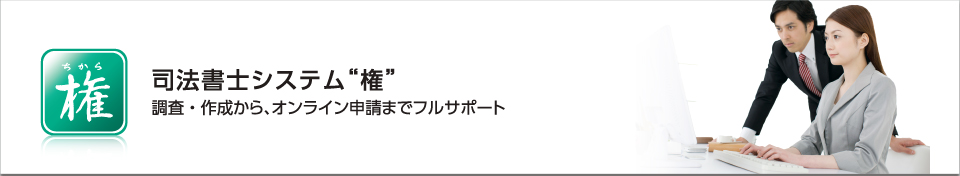 ちから
権

司法書士システム“権”
調査・作成から、オンライン申請までフルサポート